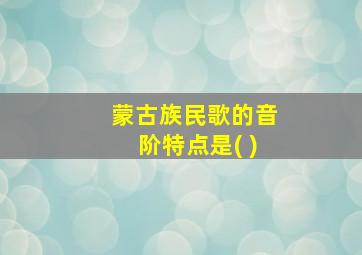 蒙古族民歌的音阶特点是( )